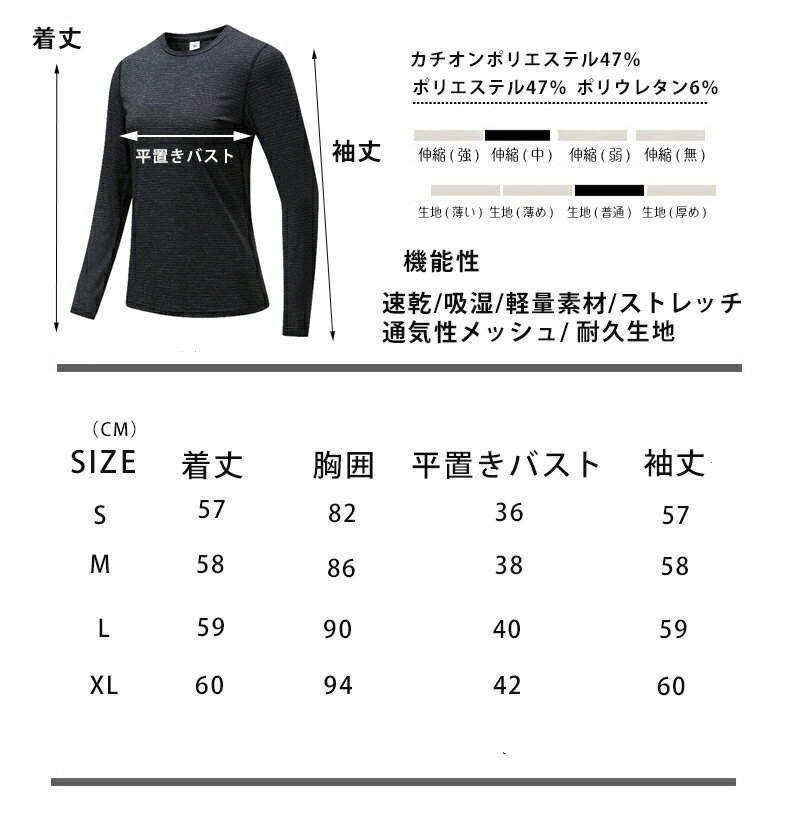 着丈

平置きバスト

袖丈

カチオンポリエステル47%
ポリエステル47% ポリウレタン6%

伸縮(強) 伸縮(中) 伸縮(弱) 伸縮(無)

生地(薄い) 生地(薄め) 生地(普通) 生地(厚め)

機能性

速乾/吸湿/軽量素材/ストレッチ
通気性メッシュ/ 耐久生地

(CM)

| SIZE | 着丈 | 胸囲 | 平置きバスト | 袖丈 |
|---|---|---|---|---|
| S | 57 | 82 | 36 | 57 |
| M | 58 | 86 | 38 | 58 |
| L | 59 | 90 | 40 | 59 |
| XL | 60 | 94 | 42 | 60 |